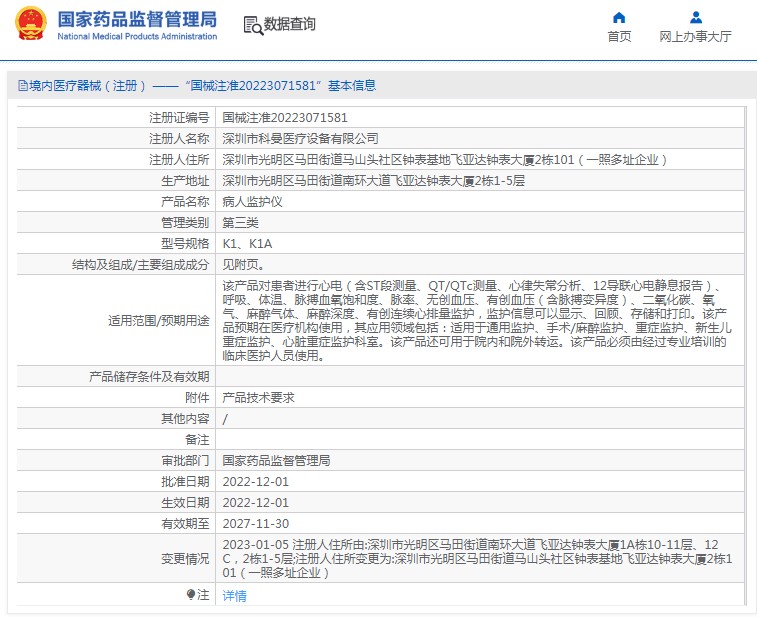 国家药品监督管理局
National Medical Products Administration

数据查询

首页

网上办事大厅

境内医疗器械（注册）——“国械注准20223071581”基本信息

| 注册证编号 | 国械注准20223071581 |
|---|---|
| 注册人名称 | 深圳市科曼医疗设备有限公司 |
| 注册人住所 | 深圳市光明区马田街道马山头社区钟表基地飞亚达钟表大厦2栋101（一照多址企业） |
| 生产地址 | 深圳市光明区马田街道南环大道飞亚达钟表大厦2栋1-5层 |
| 产品名称 | 病人监护仪 |
| 管理类别 | 第三类 |
| 型号规格 | K1、K1A |
| 结构及组成/主要组成成分 | 见附页。 |
| 适用范围/预期用途 | 该产品对患者进行心电（含ST段测量、QT/QTc测量、心律失常分析、12导联心电静息报告）、呼吸、体温、脉搏血氧饱和度、脉率、无创血压、有创血压（含脉搏变异度）、二氧化碳、氧气、麻醉气体、麻醉深度、有创连续心排量监护，监护信息可以显示、回顾、存储和打印。该产品预期在医疗机构使用，其应用领域包括：适用于通用监护、手术/麻醉监护、重症监护、新生儿重症监护、心脏重症监护科室。该产品还可用于院内和院外转运。该产品必须由经过专业培训的临床医护人员使用。 |
| 产品储存条件及有效期 | |
| 附件 | 产品技术要求 |
| 其他内容 | / |
| 备注 | |
| 审批部门 | 国家药品监督管理局 |
| 批准日期 | 2022-12-01 |
| 生效日期 | 2022-12-01 |
| 有效期至 | 2027-11-30 |
| 变更情况 | 2023-01-05 注册人住所由:深圳市光明区马田街道南环大道飞亚达钟表大厦1A栋10-11层、12C，2栋1-5层;注册人住所变更为:深圳市光明区马田街道马山头社区钟表基地飞亚达钟表大厦2栋101（一照多址企业） |
| 注 | 详情 |